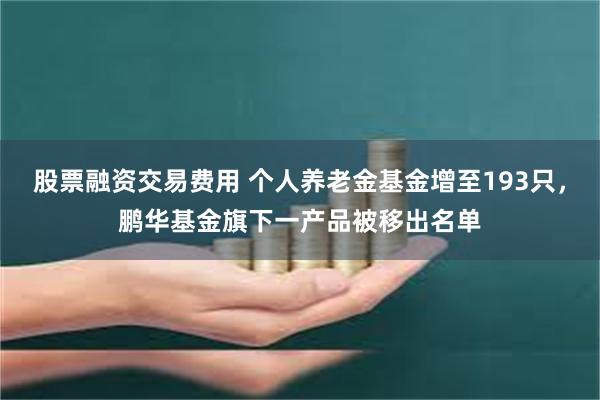 股票融资交易费用 个人养老金基金增至193只，鹏华基金旗下一产品被移出名单